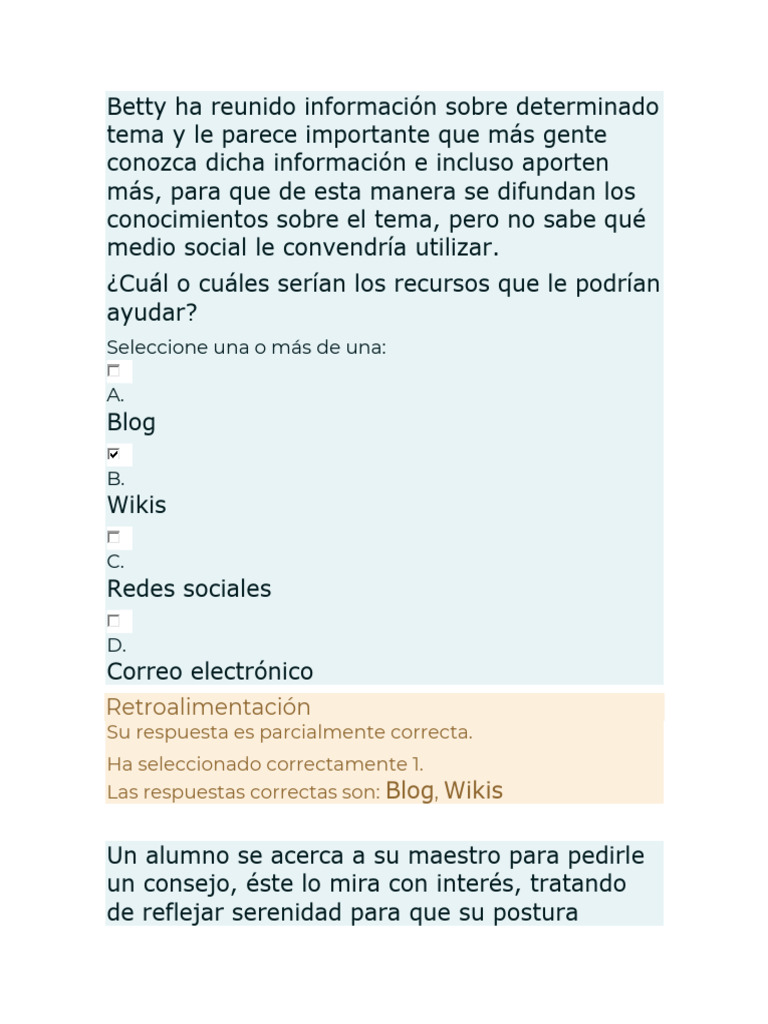 Betty ha reunido información sobre determinado tema y le parece importante que más gente conozca dicha información e incluso aporten más, para que de esta manera se difundan los conocimientos sobre el tema, pero no sabe qué medio social le convendría utilizar.

¿Cuál o cuáles serían los recursos que le podrían ayudar?

Seleccione una o más de una:

A.
Blog

B.
Wikis

C.
Redes sociales

D.
Correo electrónico

Retroalimentación
Su respuesta es parcialmente correcta.
Ha seleccionado correctamente 1.
Las respuestas correctas son: Blog, Wikis

Un alumno se acerca a su maestro para pedirle un consejo, éste lo mira con interés, tratando de reflejar serenidad para que su postura